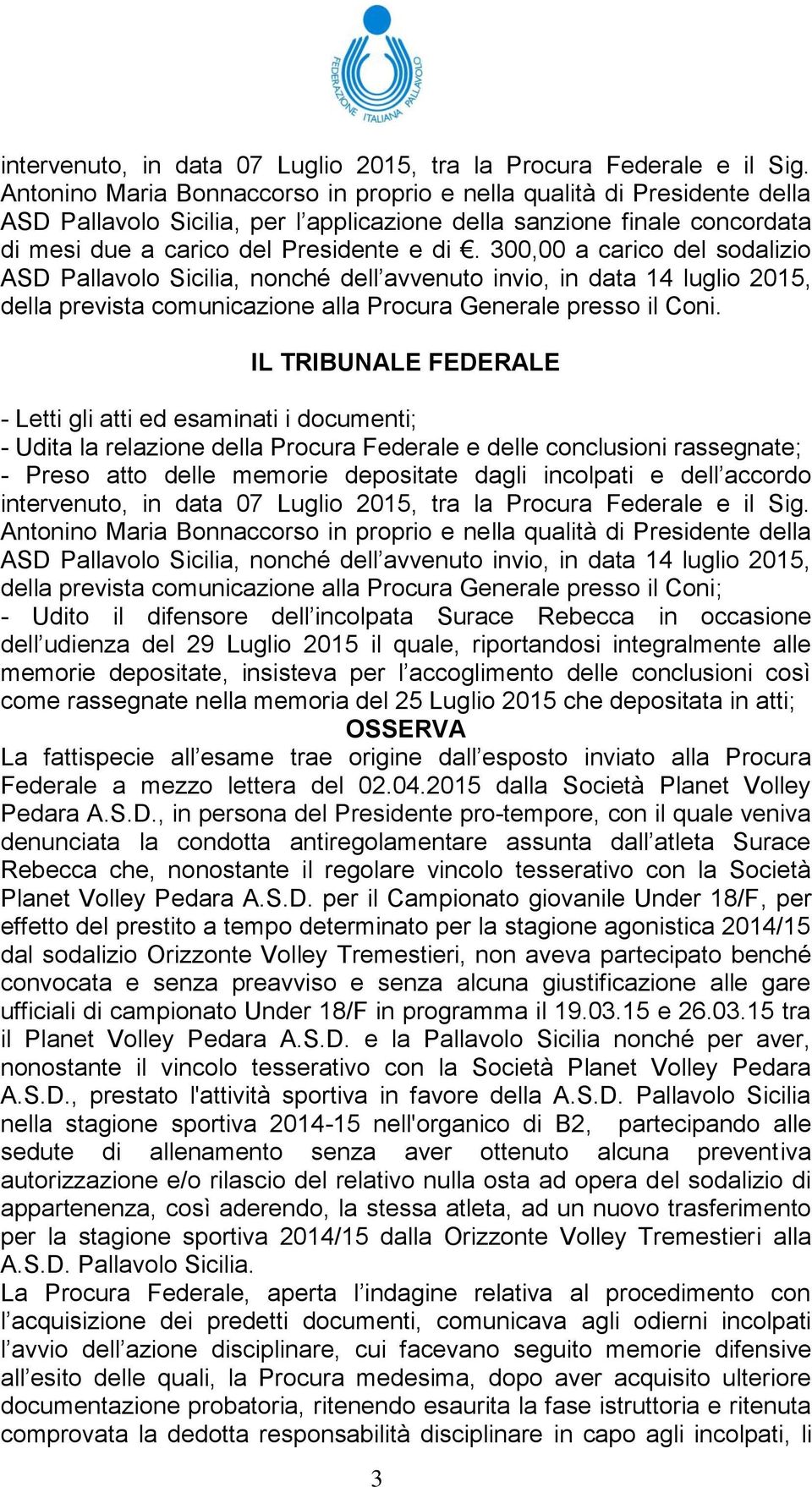 FEDERAZIONE ITALIANA PALLAVOLO

intervenuto, in data 07 Luglio 2015, tra la Procura Federale e il Sig. Antonino Maria Bonnaccorso in proprio e nella qualità di Presidente della ASD Pallavolo Sicilia, per l'applicazione della sanzione finale concordata di mesi due a carico del Presidente e di €. 300,00 a carico del sodalizio ASD Pallavolo Sicilia, nonché dell'avvenuto invio, in data 14 luglio 2015, della prevista comunicazione alla Procura Generale presso il Coni.

IL TRIBUNALE FEDERALE

- Letti gli atti ed esaminati i documenti;
- Udita la relazione della Procura Federale e delle conclusioni rassegnate;
- Preso atto delle memorie depositate dagli incolpati e dell'accordo intervenuto, in data 07 Luglio 2015, tra la Procura Federale e il Sig. Antonino Maria Bonnaccorso in proprio e nella qualità di Presidente della ASD Pallavolo Sicilia, nonché dell'avvenuto invio, in data 14 luglio 2015, della prevista comunicazione alla Procura Generale presso il Coni;
- Udito il difensore dell'incolpata Surace Rebecca in occasione dell'udienza del 29 Luglio 2015 il quale, riportandosi integralmente alle memorie depositate, insisteva per l'accoglimento delle conclusioni così come rassegnate nella memoria del 25 Luglio 2015 che depositata in atti;

OSSERVA

La fattispecie all'esame trae origine dall'esposto inviato alla Procura Federale a mezzo lettera del 02.04.2015 dalla Società Planet Volley Pedara A.S.D., in persona del Presidente pro-tempore, con il quale veniva denunciata la condotta antiregolamentare assunta dall'atleta Surace Rebecca che, nonostante il regolare vincolo tesserativo con la Società Planet Volley Pedara A.S.D. per il Campionato giovanile Under 18/F, per effetto del prestito a tempo determinato per la stagione agonistica 2014/15 dal sodalizio Orizzonte Volley Tremestieri, non aveva partecipato benché convocata e senza preavviso e senza alcuna giustificazione alle gare ufficiali di campionato Under 18/F in programma il 19.03.15 e 26.03.15 tra il Planet Volley Pedara A.S.D. e la Pallavolo Sicilia nonché per aver, nonostante il vincolo tesserativo con la Società Planet Volley Pedara A.S.D., prestato l'attività sportiva in favore della A.S.D. Pallavolo Sicilia nella stagione sportiva 2014-15 nell'organico di B2, partecipando alle sedute di allenamento senza aver ottenuto alcuna preventiva autorizzazione e/o rilascio del relativo nulla osta ad opera del sodalizio di appartenenza, così aderendo, la stessa atleta, ad un nuovo trasferimento per la stagione sportiva 2014/15 dalla Orizzonte Volley Tremestieri alla A.S.D. Pallavolo Sicilia.
La Procura Federale, aperta l'indagine relativa al procedimento con l'acquisizione dei predetti documenti, comunicava agli odierni incolpati l'avvio dell'azione disciplinare, cui facevano seguito memorie difensive all'esito delle quali, la Procura medesima, dopo aver acquisito ulteriore documentazione probatoria, ritenendo esaurita la fase istruttoria e ritenuta comprovata la dedotta responsabilità disciplinare in capo agli incolpati, li

3